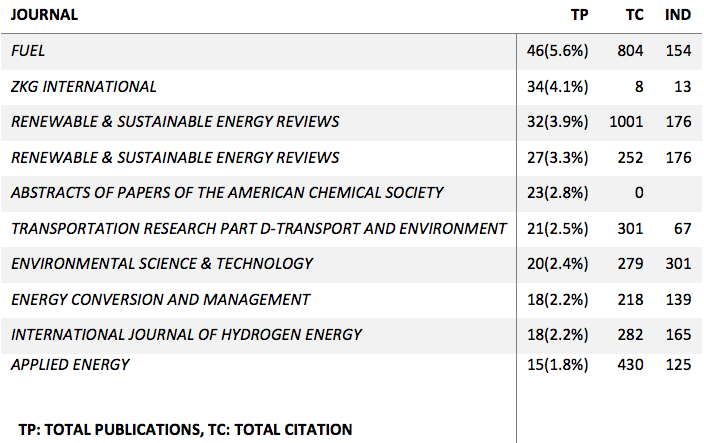 | JOURNAL | TP | TC | IND |
|---|---|---|---|
| FUEL | 46(5.6%) | 804 | 154 |
| ZKG INTERNATIONAL | 34(4.1%) | 8 | 13 |
| RENEWABLE & SUSTAINABLE ENERGY REVIEWS | 32(3.9%) | 1001 | 176 |
| RENEWABLE & SUSTAINABLE ENERGY REVIEWS | 27(3.3%) | 252 | 176 |
| ABSTRACTS OF PAPERS OF THE AMERICAN CHEMICAL SOCIETY | 23(2.8%) | 0 | |
| TRANSPORTATION RESEARCH PART D-TRANSPORT AND ENVIRONMENT | 21(2.5%) | 301 | 67 |
| ENVIRONMENTAL SCIENCE & TECHNOLOGY | 20(2.4%) | 279 | 301 |
| ENERGY CONVERSION AND MANAGEMENT | 18(2.2%) | 218 | 139 |
| INTERNATIONAL JOURNAL OF HYDROGEN ENERGY | 18(2.2%) | 282 | 165 |
| APPLIED ENERGY | 15(1.8%) | 430 | 125 |

TP: TOTAL PUBLICATIONS, TC: TOTAL CITATION